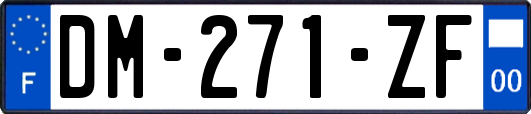 F

DM-271-ZF

00